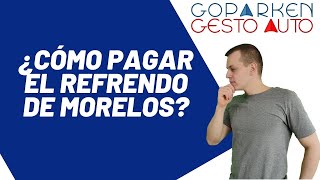 GOPARKEN
GESTO AUTO

¿CÓMO PAGAR EL REFRENDO DE MORELOS?